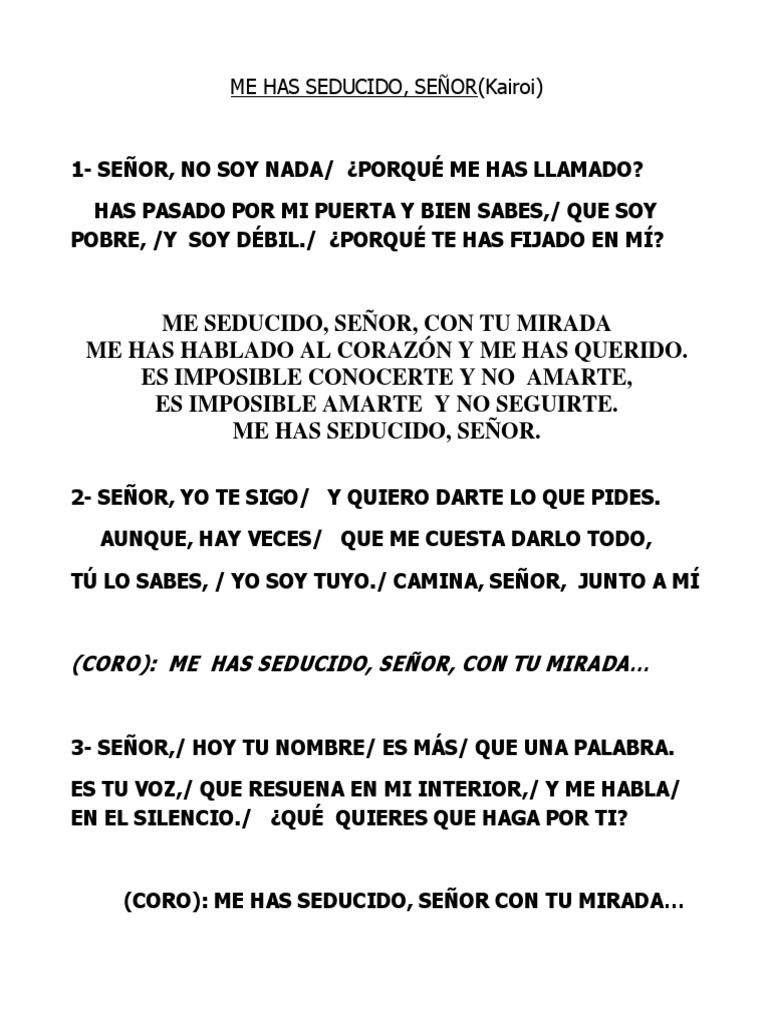 ME HAS SEDUCIDO, SEÑOR(Kairoi)

1- SEÑOR, NO SOY NADA/ ¿PORQUÉ ME HAS LLAMADO?

HAS PASADO POR MI PUERTA Y BIEN SABES,/ QUE SOY POBRE, /Y SOY DÉBIL./ ¿PORQUÉ TE HAS FIJADO EN MÍ?

ME SEDUCIDO, SEÑOR, CON TU MIRADA
ME HAS HABLADO AL CORAZÓN Y ME HAS QUERIDO.
ES IMPOSIBLE CONOCERTE Y NO AMARTE,
ES IMPOSIBLE AMARTE Y NO SEGUIRTE.
ME HAS SEDUCIDO, SEÑOR.

2- SEÑOR, YO TE SIGO/ Y QUIERO DARTE LO QUE PIDES.

AUNQUE, HAY VECES/ QUE ME CUESTA DARLO TODO,

TÚ LO SABES, / YO SOY TUYO./ CAMINA, SEÑOR, JUNTO A MÍ

(CORO): ME HAS SEDUCIDO, SEÑOR, CON TU MIRADA…

3- SEÑOR,/ HOY TU NOMBRE/ ES MÁS/ QUE UNA PALABRA.

ES TU VOZ,/ QUE RESUENA EN MI INTERIOR,/ Y ME HABLA/ EN EL SILENCIO./ ¿QUÉ QUIERES QUE HAGA POR TI?

(CORO): ME HAS SEDUCIDO, SEÑOR CON TU MIRADA…